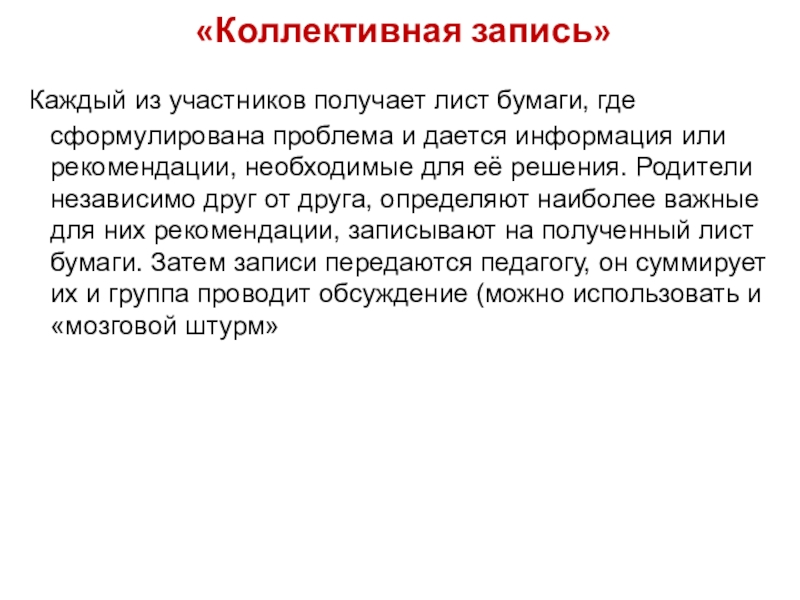 «Коллективная запись»

Каждый из участников получает лист бумаги, где сформулирована проблема и дается информация или рекомендации, необходимые для её решения. Родители независимо друг от друга, определяют наиболее важные для них рекомендации, записывают на полученный лист бумаги. Затем записи передаются педагогу, он суммирует их и группа проводит обсуждение (можно использовать и «мозговой штурм»